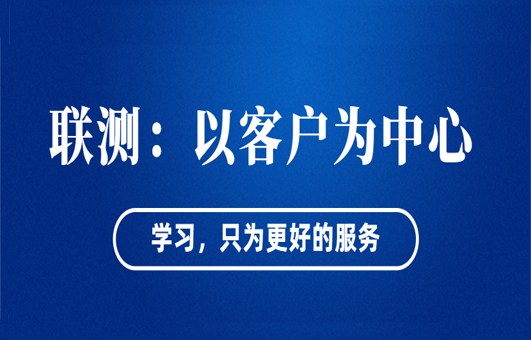 联测：以客户为中心

学习，只为更好的服务